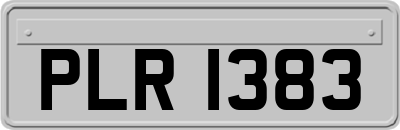 PLR 1383